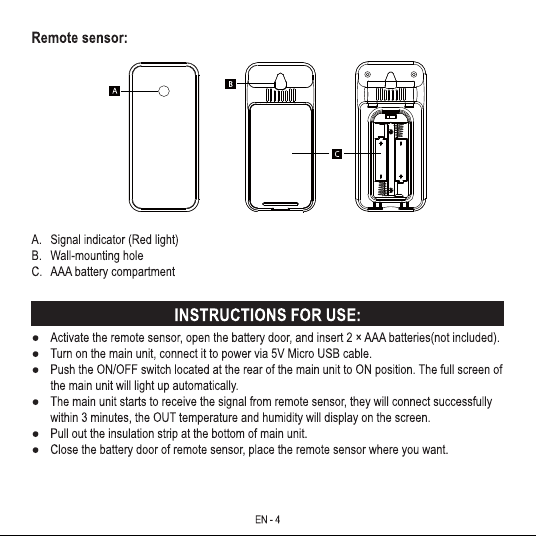 Remote sensor:

A

B

C

A. Signal indicator (Red light)
B. Wall-mounting hole
C. AAA battery compartment

INSTRUCTIONS FOR USE:

• Activate the remote sensor, open the battery door, and insert 2 × AAA batteries(not included).
• Turn on the main unit, connect it to power via 5V Micro USB cable.
• Push the ON/OFF switch located at the rear of the main unit to ON position. The full screen of the main unit will light up automatically.
• The main unit starts to receive the signal from remote sensor, they will connect successfully within 3 minutes, the OUT temperature and humidity will display on the screen.
• Pull out the insulation strip at the bottom of main unit.
• Close the battery door of remote sensor, place the remote sensor where you want.

EN - 4